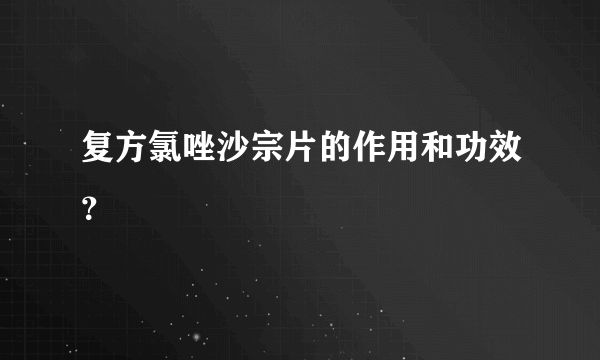 复方氯唑沙宗片的作用和功效?